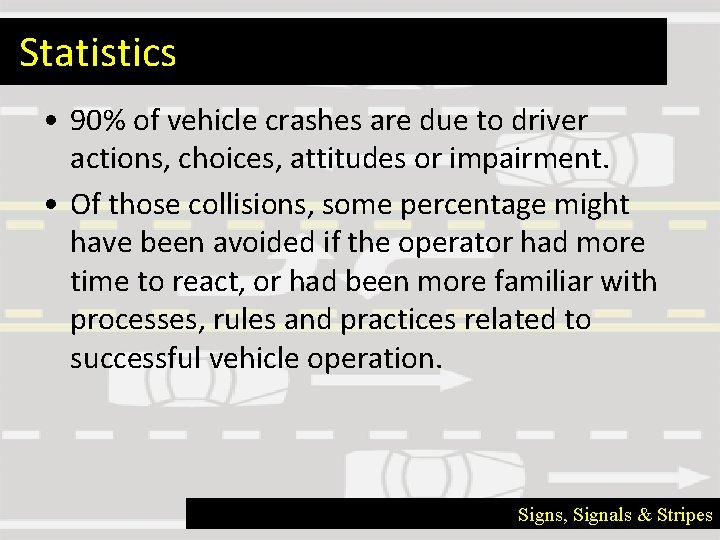 Statistics

• 90% of vehicle crashes are due to driver actions, choices, attitudes or impairment.

• Of those collisions, some percentage might have been avoided if the operator had more time to react, or had been more familiar with processes, rules and practices related to successful vehicle operation.

Signs, Signals & Stripes